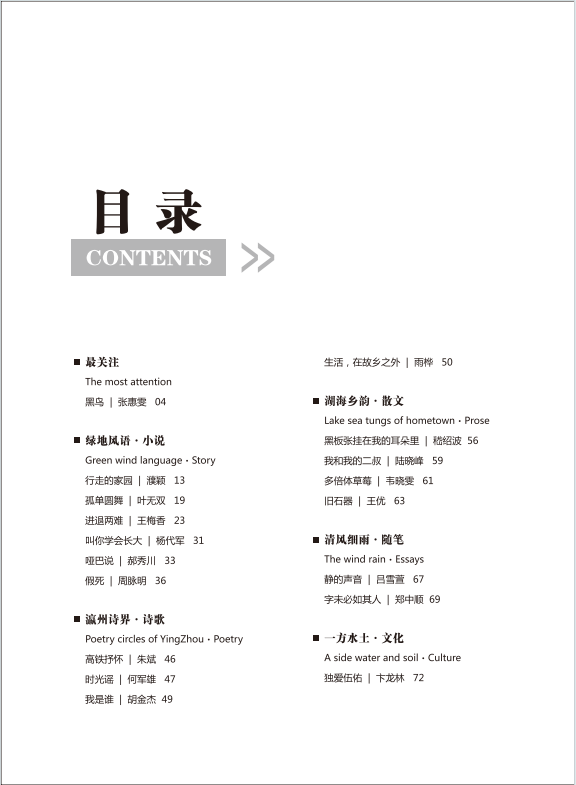 目录

CONTENTS

■ 最关注

The most attention

黑鸟 | 张惠雯 04

■ 绿地风语 · 小说

Green wind language · Story

行走的家园 | 濮颖 13

孤单圆舞 | 叶无双 19

进退两难 | 王梅香 23

叫你学会长大 | 杨代军 31

哑巴说 | 郝秀川 33

假死 | 周脉明 36

■ 瀛州诗界 · 诗歌

Poetry circles of YingZhou · Poetry

高铁抒怀 | 朱斌 46

时光谣 | 何军雄 47

我是谁 | 胡金杰 49

生活，在故乡之外 | 雨桦 50

■ 湖海乡韵 · 散文

Lake sea tungs of hometown · Prose

黑板张挂在我的耳朵里 | 嵇绍波 56

我和我的二叔 | 陆晓峰 59

多倍体草莓 | 韦晓雯 61

旧石器 | 王优 63

■ 清风细雨 · 随笔

The wind rain · Essays

静的声音 | 吕雪萱 67

字未必如其人 | 郑中顺 69

■ 一方水土 · 文化

A side water and soil · Culture

独爱伍佑 | 卞龙林 72